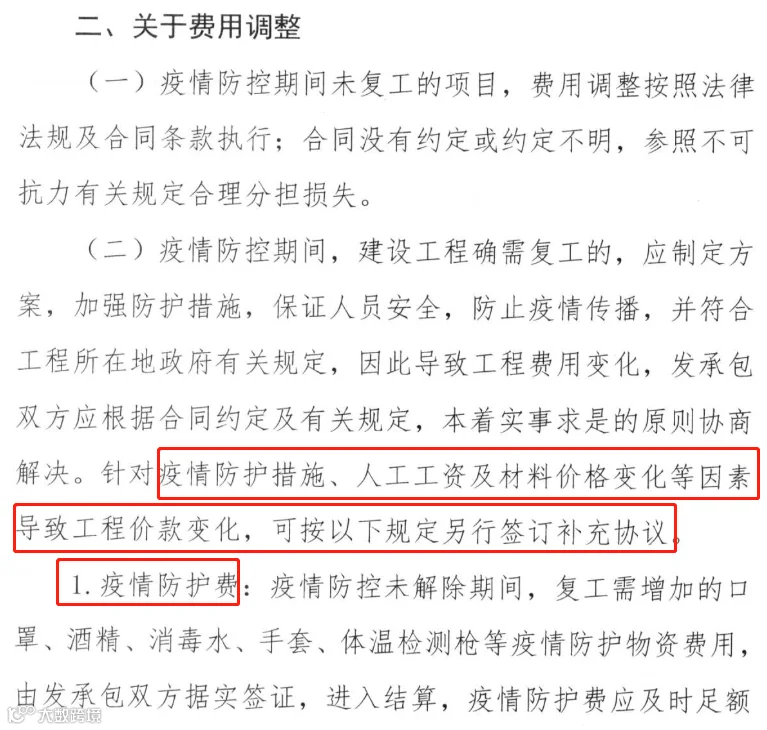 二、关于费用调整

（一）疫情防控期间未复工的项目，费用调整按照法律法规及合同条款执行；合同没有约定或约定不明，参照不可抗力有关规定合理分担损失。

（二）疫情防控期间，建设工程确需复工的，应制定方案，加强防护措施，保证人员安全，防止疫情传播，并符合工程所在地政府有关规定，因此导致工程费用变化，发承包双方应根据合同约定及有关规定，本着实事求是的原则协商解决。针对疫情防护措施、人工工资及材料价格变化等因素导致工程价款变化，可按以下规定另行签订补充协议。

1.疫情防护费：疫情防控未解除期间，复工需增加的口罩、酒精、消毒水、手套、体温检测枪等疫情防护物资费用，由发承包双方据实签证，进入结算，疫情防护费应及时足额

大数跨境